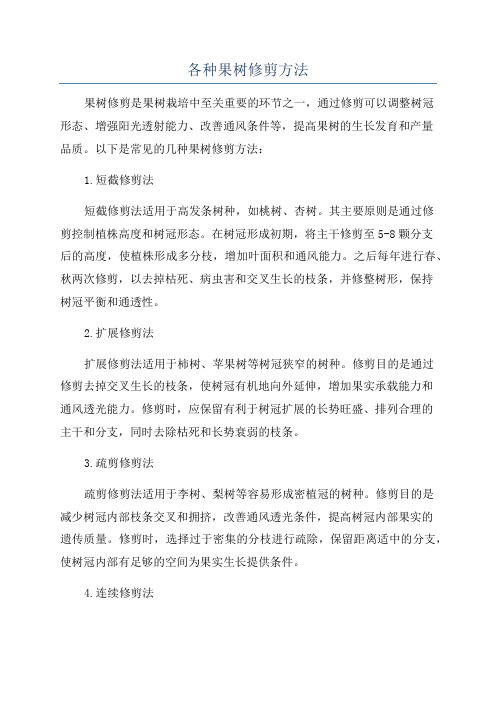 各种果树修剪方法

果树修剪是果树栽培中至关重要的环节之一，通过修剪可以调整树冠形态、增强阳光透射能力、改善通风条件等，提高果树的生长发育和产量品质。以下是常见的几种果树修剪方法：

1.短截修剪法

短截修剪法适用于高发条树种，如桃树、杏树。其主要原则是通过修剪控制植株高度和树冠形态。在树冠形成初期，将主干修剪至5-8颗分支后的高度，使植株形成多分枝，增加叶面积和通风能力。之后每年进行春、秋两次修剪，以去掉枯死、病虫害和交叉生长的枝条，并修整树形，保持树冠平衡和通透性。

2.扩展修剪法

扩展修剪法适用于柿树、苹果树等树冠狭窄的树种。修剪目的是通过修剪去掉交叉生长的枝条，使树冠有机地向外延伸，增加果实承载能力和通风透光能力。修剪时，应保留有利于树冠扩展的长势旺盛、排列合理的主干和分支，同时去除枯死和长势衰弱的枝条。

3.疏剪修剪法

疏剪修剪法适用于李树、梨树等容易形成密植冠的树种。修剪目的是减少树冠内部枝条交叉和拥挤，改善通风透光条件，提高树冠内部果实的遗传质量。修剪时，选择过于密集的分枝进行疏除，保留距离适中的分支，使树冠内部有足够的空间为果实生长提供条件。

4.连续修剪法